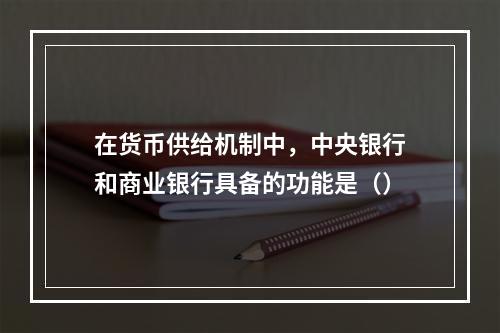 在货币供给机制中，中央银行和商业银行具备的功能是（）